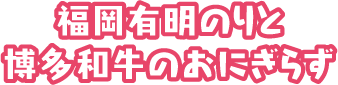 福岡有明のりと
博多和牛のおにぎらず